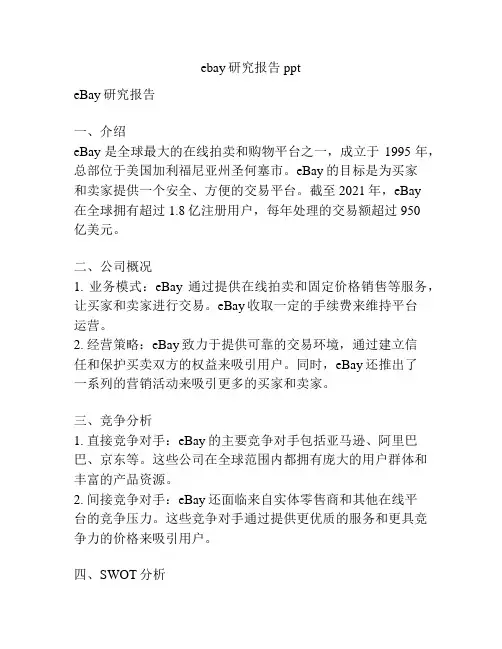 ebay 研究报告 ppt

eBay 研究报告

一、介绍
eBay 是全球最大的在线拍卖和购物平台之一，成立于 1995 年，总部位于美国加利福尼亚州圣何塞市。eBay 的目标是为买家和卖家提供一个安全、方便的交易平台。截至 2021 年，eBay 在全球拥有超过 1.8 亿注册用户，每年处理的交易额超过 950 亿美元。

二、公司概况
1. 业务模式：eBay 通过提供在线拍卖和固定价格销售等服务，让买家和卖家进行交易。eBay 收取一定的手续费来维持平台运营。
2. 经营策略：eBay 致力于提供可靠的交易环境，通过建立信任和保护买卖双方的权益来吸引用户。同时，eBay 还推出了一系列的营销活动来吸引更多的买家和卖家。

三、竞争分析
1. 直接竞争对手：eBay 的主要竞争对手包括亚马逊、阿里巴巴、京东等。这些公司在全球范围内都拥有庞大的用户群体和丰富的产品资源。
2. 间接竞争对手：eBay 还面临来自实体零售商和其他在线平台的竞争压力。这些竞争对手通过提供更优质的服务和更具竞争力的价格来吸引用户。

四、SWOT 分析